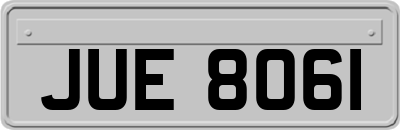 JUE 8061